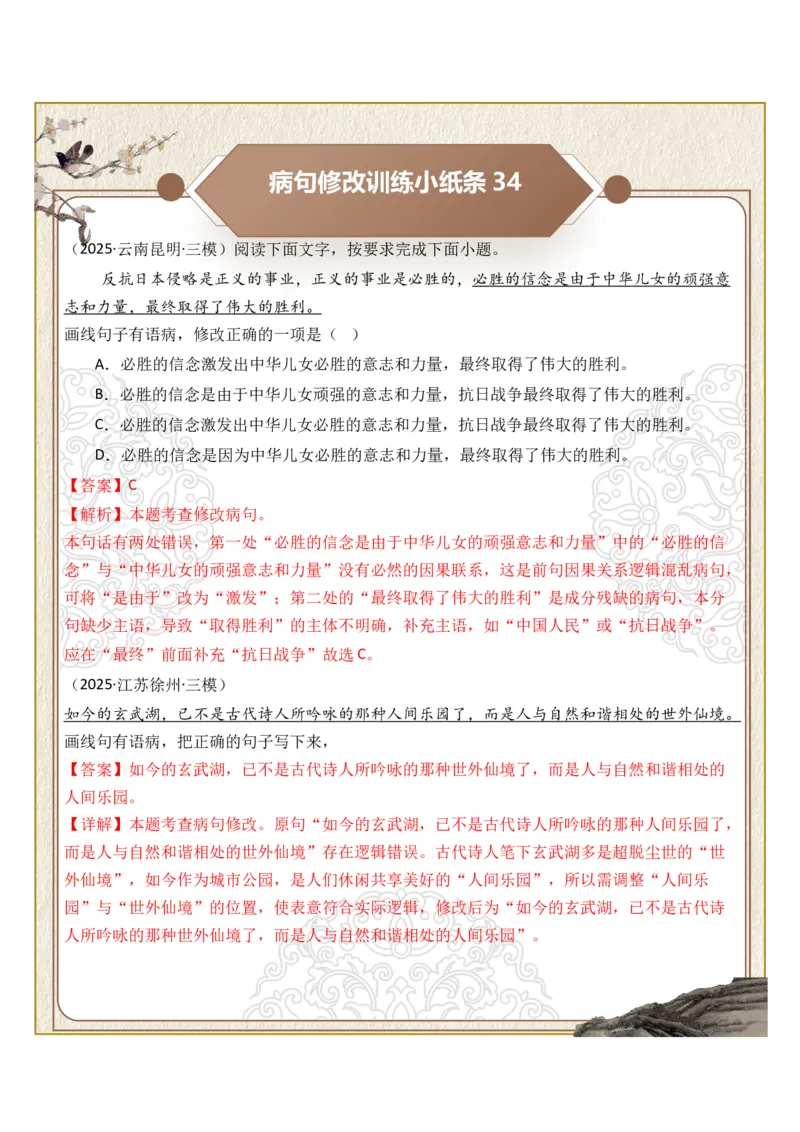 病句修改训练小纸条 34

（2025·云南昆明·三模）阅读下面文字，按要求完成下面小题。

反抗日本侵略是正义的事业，正义的事业是必胜的，必胜的信念是由于中华儿女的顽强意志和力量，最终取得了伟大的胜利。

画线句子有语病，修改正确的一项是（ ）

A．必胜的信念激发出中华儿女必胜的意志和力量，最终取得了伟大的胜利。

B．必胜的信念是由于中华儿女顽强的意志和力量，抗日战争最终取得了伟大的胜利。

C．必胜的信念激发出中华儿女必胜的意志和力量，抗日战争最终取得了伟大的胜利。

D．必胜的信念是因为中华儿女必胜的意志和力量，最终取得了伟大的胜利。

【答案】C

【解析】本题考查修改病句。

本句话有两处错误，第一处“必胜的信念是由于中华儿女的顽强意志和力量”中的“必胜的信念”与“中华儿女的顽强意志和力量”没有必然的因果联系，这是前句因果关系逻辑混乱病句，可将“是由于”改为“激发”；第二处的“最终取得了伟大的胜利”是成分残缺的病句，本分句缺少主语，导致“取得胜利”的主体不明确，补充主语，如“中国人民”或“抗日战争”。应在“最终”前面补充“抗日战争”故选C。

（2025·江苏徐州·三模）

如今的玄武湖，已不是古代诗人所吟咏的那种人间乐园了，而是人与自然和谐相处的世外仙境。

画线句有语病，把正确的句子写下来，

【答案】如今的玄武湖，已不是古代诗人所吟咏的那种世外仙境了，而是人与自然和谐相处的人间乐园。

【详解】本题考查病句修改。原句“如今的玄武湖，已不是古代诗人所吟咏的那种人间乐园了，而是人与自然和谐相处的世外仙境”存在逻辑错误。古代诗人笔下玄武湖多是超脱尘世的“世外仙境”，如今作为城市公园，是人们休闲共享美好的“人间乐园”，所以需调整“人间乐园”与“世外仙境”的位置，使表意符合实际逻辑，修改后为“如今的玄武湖，已不是古代诗人所吟咏的那种世外仙境了，而是人与自然和谐相处的人间乐园”。